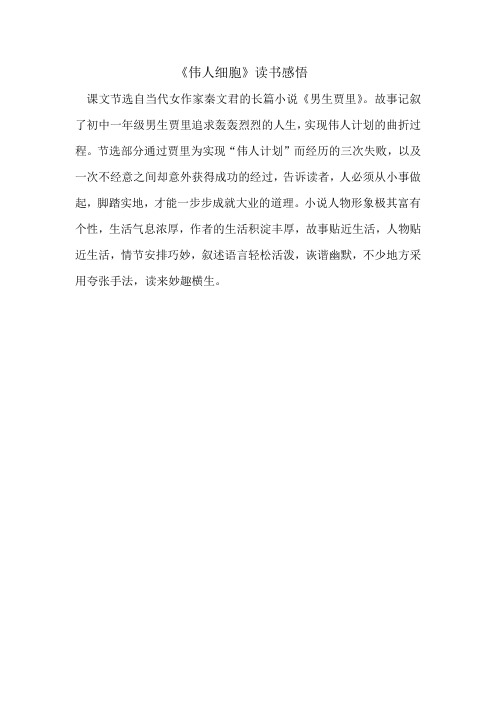 《伟人细胞》读书感悟

课文节选自当代女作家秦文君的长篇小说《男生贾里》。故事记叙了初中一年级男生贾里追求轰轰烈烈的人生，实现伟人计划的曲折过程。节选部分通过贾里为实现“伟人计划”而经历的三次失败，以及一次不经意之间却意外获得成功的经过，告诉读者，人必须从小事做起，脚踏实地，才能一步步成就大业的道理。小说人物形象极其富有个性，生活气息浓厚，作者的生活积淀丰厚，故事贴近生活，人物贴近生活，情节安排巧妙，叙述语言轻松活泼，诙谐幽默，不少地方采用夸张手法，读来妙趣横生。